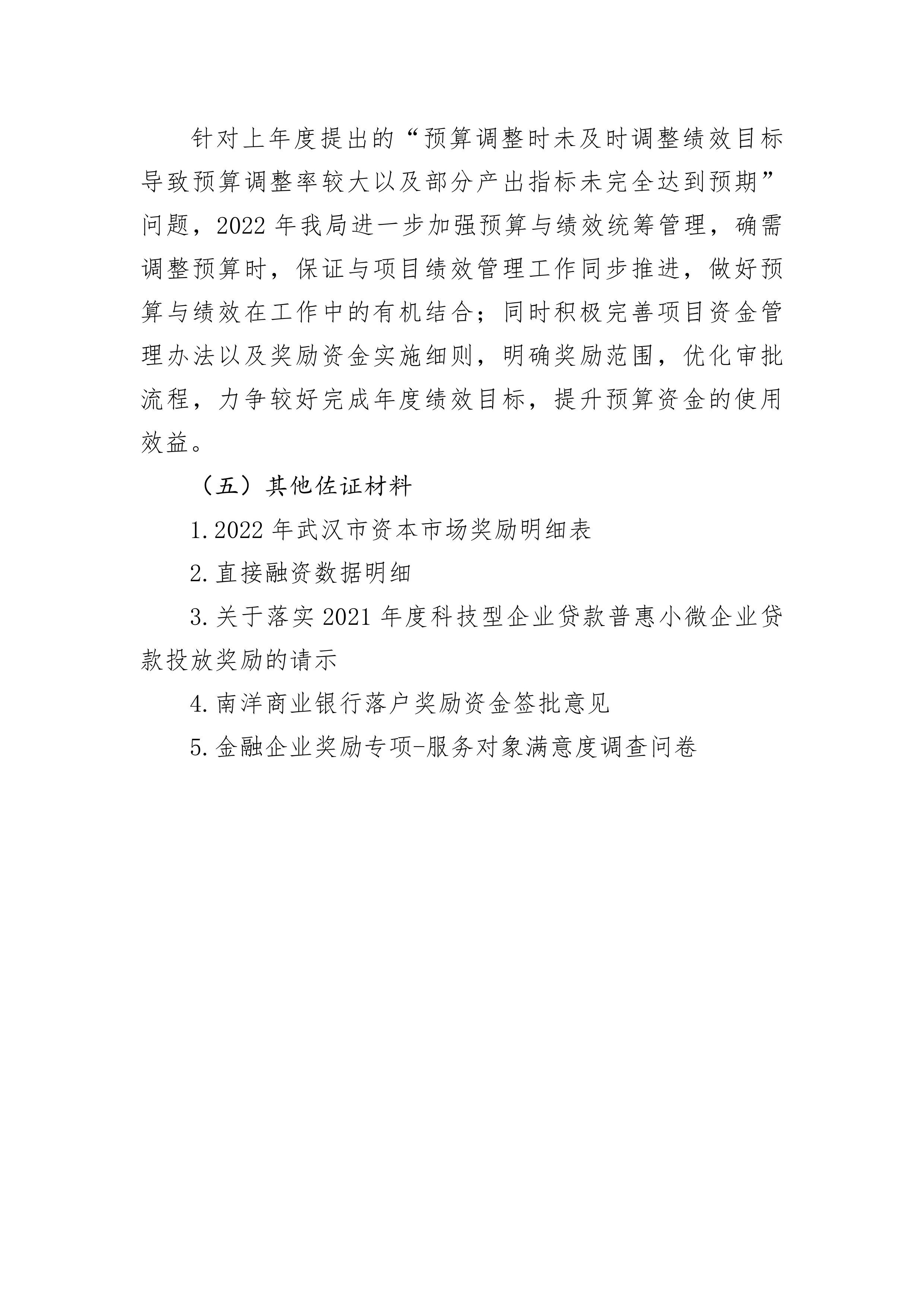 针对上年度提出的“预算调整时未及时调整绩效目标导致预算调整率较大以及部分产出指标未完全达到预期”问题，2022 年我局进一步加强预算与绩效统筹管理，确需调整预算时，保证与项目绩效管理工作同步推进，做好预算与绩效在工作中的有机结合；同时积极完善项目资金管理办法以及奖励资金实施细则，明确奖励范围，优化审批流程，力争较好完成年度绩效目标，提升预算资金的使用效益。

（五）其他佐证材料

1.2022 年武汉市资本市场奖励明细表

2.直接融资数据明细

3.关于落实 2021 年度科技型企业贷款普惠小微企业贷款投放奖励的请示

4.南洋商业银行落户奖励资金签批意见

5.金融企业奖励专项-服务对象满意度调查问卷